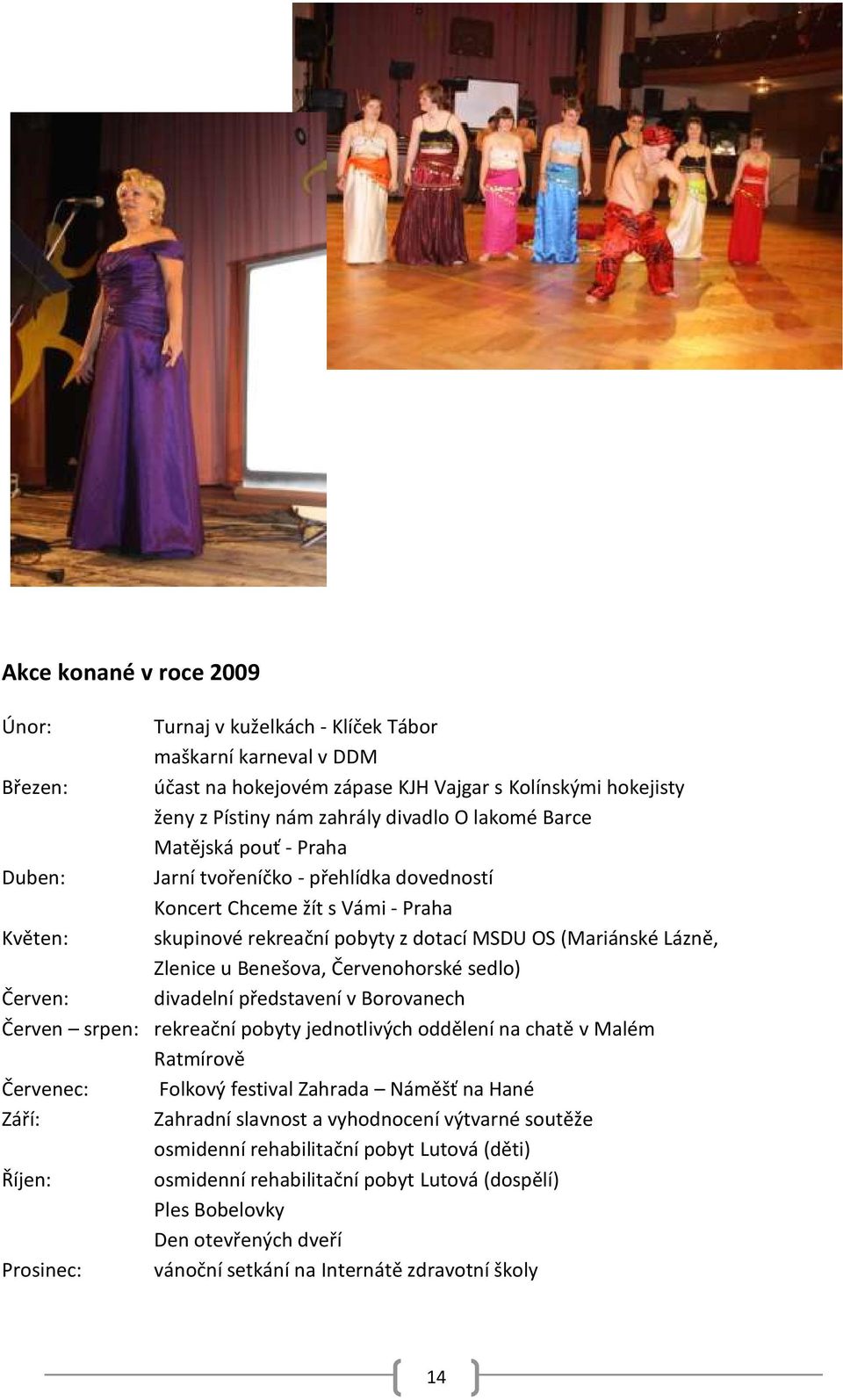 Akce konané v roce 2009

Únor: Turnaj v kuželkách - Klíček Tábor
maškarní karneval v DDM
Březen: účast na hokejovém zápase KJH Vajgar s Kolínskými hokejisty
ženy z Pístiny nám zahrály divadlo O lakomé Barce
Matějská pouť - Praha
Duben: Jarní tvořeníčko - přehlídka dovedností
Koncert Chceme žít s Vámi - Praha
Květen: skupinové rekreační pobyty z dotací MSDU OS (Mariánské Lázně, Zlenice u Benešova, Červenohorské sedlo)
Červen: divadelní představení v Borovanech
Červen – srpen: rekreační pobyty jednotlivých oddělení na chatě v Malém Ratmírově
Červenec: Folkový festival Zahrada – Náměšť na Hané
Září: Zahradní slavnost a vyhodnocení výtvarné soutěže
osmidenní rehabilitační pobyt Lutová (děti)
Říjen: osmidenní rehabilitační pobyt Lutová (dospělí)
Ples Bobelovky
Den otevřených dveří
Prosinec: vánoční setkání na Internátě zdravotní školy

14